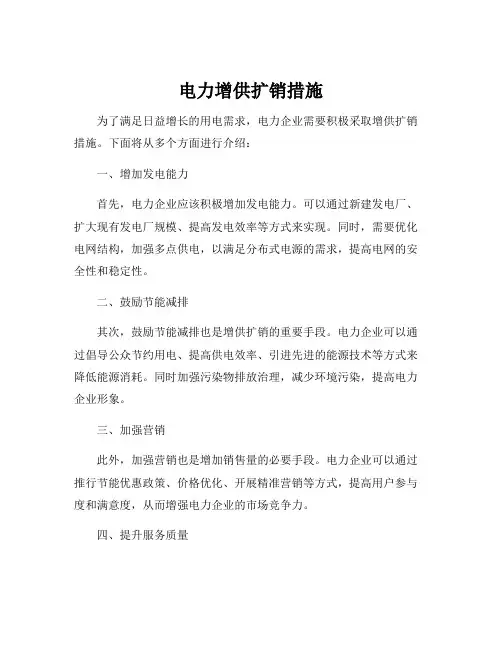 电力增供扩销措施

为了满足日益增长的用电需求，电力企业需要积极采取增供扩销措施。下面将从多个方面进行介绍：

一、增加发电能力

首先，电力企业应该积极增加发电能力。可以通过新建发电厂、扩大现有发电厂规模、提高发电效率等方式来实现。同时，需要优化电网结构，加强多点供电，以满足分布式电源的需求，提高电网的安全性和稳定性。

二、鼓励节能减排

其次，鼓励节能减排也是增供扩销的重要手段。电力企业可以通过倡导公众节约用电、提高供电效率、引进先进的能源技术等方式来降低能源消耗。同时加强污染物排放治理，减少环境污染，提高电力企业形象。

三、加强营销

此外，加强营销也是增加销售量的必要手段。电力企业可以通过推行节能优惠政策、价格优化、开展精准营销等方式，提高用户参与度和满意度，从而增强电力企业的市场竞争力。

四、提升服务质量